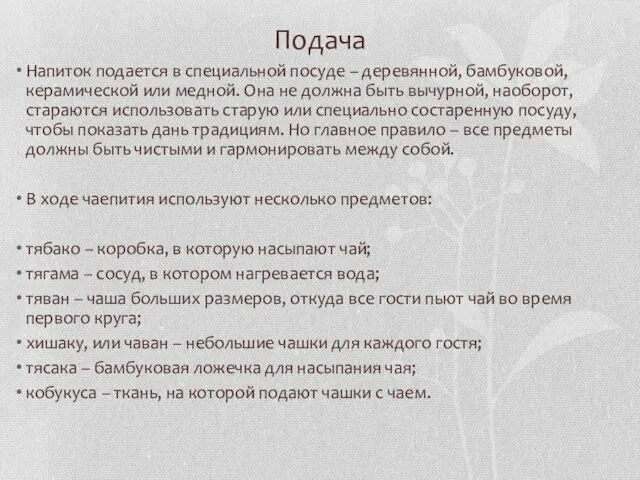 Подача

• Напиток подается в специальной посуде – деревянной, бамбуковой, керамической или медной. Она не должна быть вычурной, наоборот, стараются использовать старую или специально состаренную посуду, чтобы показать дань традициям. Но главное правило – все предметы должны быть чистыми и гармонировать между собой.

• В ходе чаепития используют несколько предметов:

• тябако – коробка, в которую насыпают чай;
• тягама – сосуд, в котором нагревается вода;
• тяван – чаша больших размеров, откуда все гости пьют чай во время первого круга;
• хишаку, или чаван – небольшие чашки для каждого гостя;
• тясака – бамбуковая ложечка для насыпания чая;
• кобукуса – ткань, на которой подают чашки с чаем.